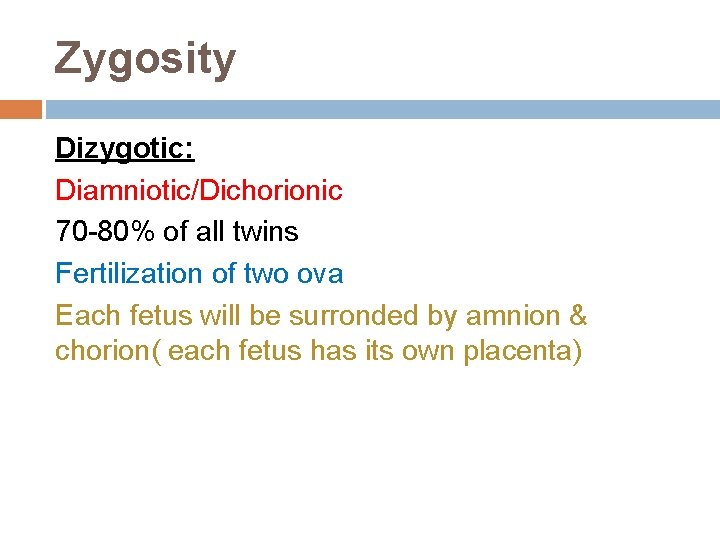 Zygosity

Dizygotic:

Diamniotic/Dichorionic

70-80% of all twins

Fertilization of two ova

Each fetus will be surronded by amnion & chorion( each fetus has its own placenta)